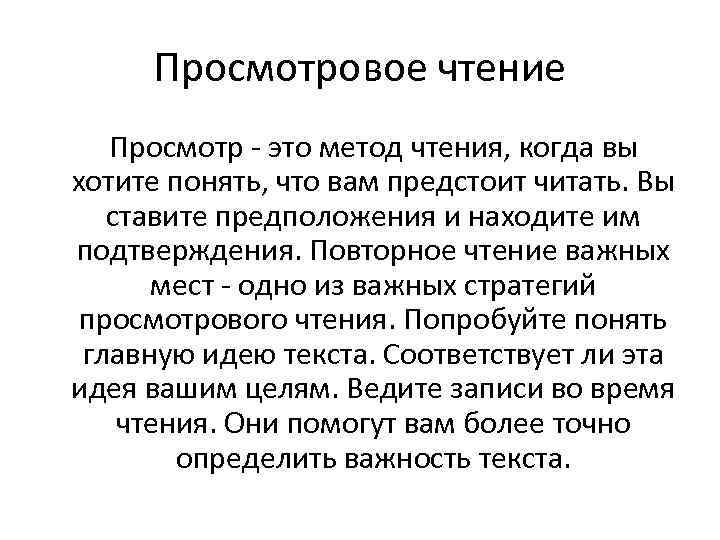 Просмотровое чтение

Просмотр - это метод чтения, когда вы хотите понять, что вам предстоит читать. Вы ставите предположения и находите им подтверждения. Повторное чтение важных мест - одно из важных стратегий просмотрового чтения. Попробуйте понять главную идею текста. Соответствует ли эта идея вашим целям. Ведите записи во время чтения. Они помогут вам более точно определить важность текста.